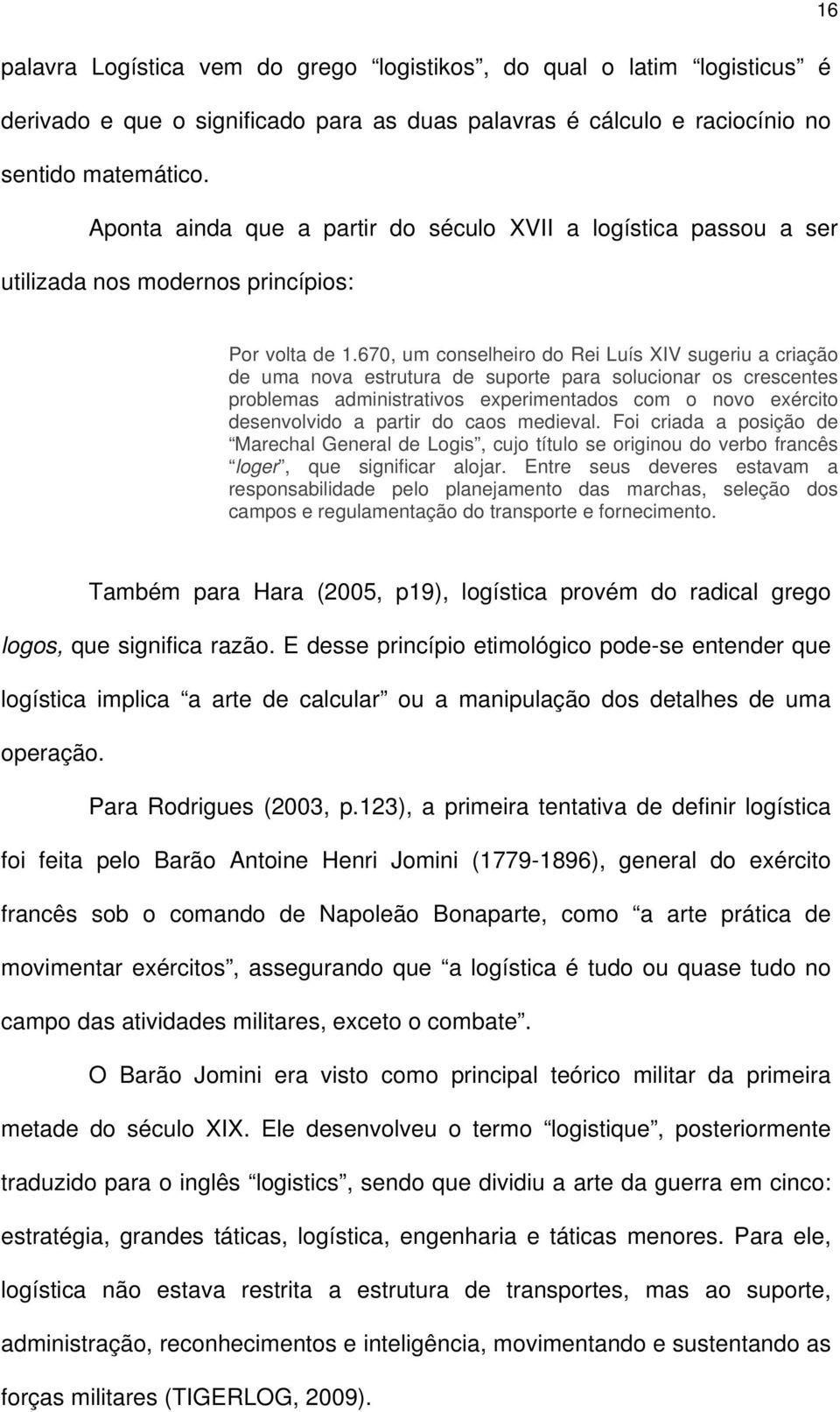 16

palavra Logística vem do grego “logistikos”, do qual o latim “logisticus” é derivado e que o significado para as duas palavras é cálculo e raciocínio no sentido matemático.

Aponta ainda que a partir do século XVII a logística passou a ser utilizada nos modernos princípios:

Por volta de 1.670, um conselheiro do Rei Luís XIV sugeriu a criação de uma nova estrutura de suporte para solucionar os crescentes problemas administrativos experimentados com o novo exército desenvolvido a partir do caos medieval. Foi criada a posição de “Marechal General de Logis”, cujo título se originou do verbo francês “loger”, que significar alojar. Entre seus deveres estavam a responsabilidade pelo planejamento das marchas, seleção dos campos e regulamentação do transporte e fornecimento.

Também para Hara (2005, p19), logística provém do radical grego logos, que significa razão. E desse princípio etimológico pode-se entender que logística implica “a arte de calcular” ou a manipulação dos detalhes de uma operação.

Para Rodrigues (2003, p.123), a primeira tentativa de definir logística foi feita pelo Barão Antoine Henri Jomini (1779-1896), general do exército francês sob o comando de Napoleão Bonaparte, como “a arte prática de movimentar exércitos”, assegurando que “a logística é tudo ou quase tudo no campo das atividades militares, exceto o combate”.

O Barão Jomini era visto como principal teórico militar da primeira metade do século XIX. Ele desenvolveu o termo “logistique”, posteriormente traduzido para o inglês “logistics”, sendo que dividiu a arte da guerra em cinco: estratégia, grandes táticas, logística, engenharia e táticas menores. Para ele, logística não estava restrita a estrutura de transportes, mas ao suporte, administração, reconhecimentos e inteligência, movimentando e sustentando as forças militares (TIGERLOG, 2009).